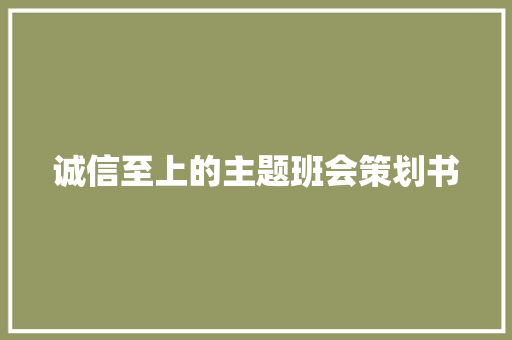 诚信至上的主题班会策划书